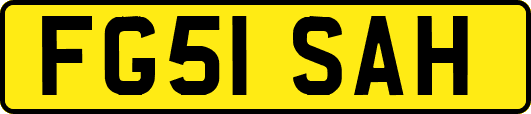 FG51 SAH